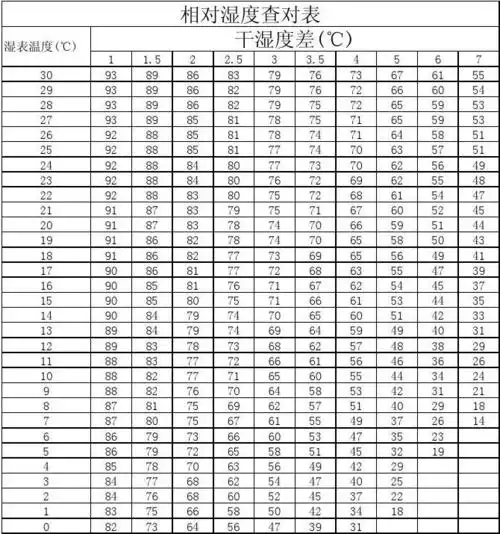 相对湿度查对表

| 湿表温度(℃) | 干湿度差(℃) | | | | | | | | | |
|---|---|---|---|---|---|---|---|---|---|---|
| | 1 | 1.5 | 2 | 2.5 | 3 | 3.5 | 4 | 5 | 6 | 7 |
| 30 | 93 | 89 | 86 | 83 | 79 | 76 | 73 | 67 | 61 | 55 |
| 29 | 93 | 89 | 86 | 82 | 79 | 76 | 72 | 66 | 60 | 54 |
| 28 | 93 | 89 | 86 | 82 | 79 | 75 | 72 | 65 | 59 | 53 |
| 27 | 93 | 89 | 85 | 81 | 78 | 75 | 71 | 65 | 59 | 53 |
| 26 | 92 | 88 | 85 | 81 | 78 | 74 | 71 | 64 | 58 | 51 |
| 25 | 92 | 88 | 85 | 81 | 77 | 74 | 70 | 63 | 57 | 51 |
| 24 | 92 | 88 | 84 | 80 | 77 | 73 | 70 | 62 | 56 | 49 |
| 23 | 92 | 88 | 84 | 80 | 76 | 72 | 69 | 62 | 55 | 48 |
| 22 | 92 | 88 | 83 | 80 | 75 | 72 | 68 | 61 | 54 | 47 |
| 21 | 91 | 87 | 83 | 79 | 75 | 71 | 67 | 60 | 52 | 45 |
| 20 | 91 | 87 | 83 | 78 | 74 | 70 | 66 | 59 | 51 | 44 |
| 19 | 91 | 86 | 82 | 78 | 74 | 70 | 65 | 58 | 50 | 43 |
| 18 | 91 | 86 | 82 | 77 | 73 | 69 | 65 | 56 | 49 | 41 |
| 17 | 90 | 86 | 81 | 77 | 72 | 68 | 63 | 55 | 47 | 39 |
| 16 | 90 | 85 | 81 | 76 | 71 | 67 | 62 | 54 | 45 | 37 |
| 15 | 90 | 85 | 80 | 75 | 71 | 66 | 61 | 53 | 44 | 35 |
| 14 | 90 | 84 | 79 | 74 | 70 | 65 | 60 | 51 | 42 | 33 |
| 13 | 89 | 84 | 79 | 74 | 69 | 64 | 59 | 49 | 40 | 31 |
| 12 | 89 | 83 | 78 | 73 | 68 | 62 | 57 | 48 | 38 | 29 |
| 11 | 88 | 83 | 77 | 72 | 66 | 61 | 56 | 46 | 36 | 26 |
| 10 | 88 | 82 | 77 | 71 | 65 | 60 | 55 | 44 | 34 | 24 |
| 9 | 88 | 82 | 76 | 70 | 64 | 58 | 53 | 42 | 31 | 21 |
| 8 | 87 | 81 | 75 | 69 | 62 | 57 | 51 | 40 | 29 | 18 |
| 7 | 87 | 80 | 75 | 67 | 61 | 55 | 49 | 37 | 26 | 14 |
| 6 | 86 | 79 | 73 | 66 | 60 | 53 | 47 | 35 | 23 | |
| 5 | 86 | 79 | 72 | 65 | 58 | 51 | 45 | 32 | 19 | |
| 4 | 85 | 78 | 70 | 63 | 56 | 49 | 42 | 29 | | |
| 3 | 84 | 77 | 68 | 62 | 54 | 47 | 40 | 25 | | |
| 2 | 84 | 76 | 68 | 60 | 52 | 45 | 37 | 22 | | |
| 1 | 83 | 75 | 66 | 58 | 50 | 42 | 34 | 18 | | |
| 0 | 82 | 73 | 64 | 56 | 47 | 39 | 31 | | | |